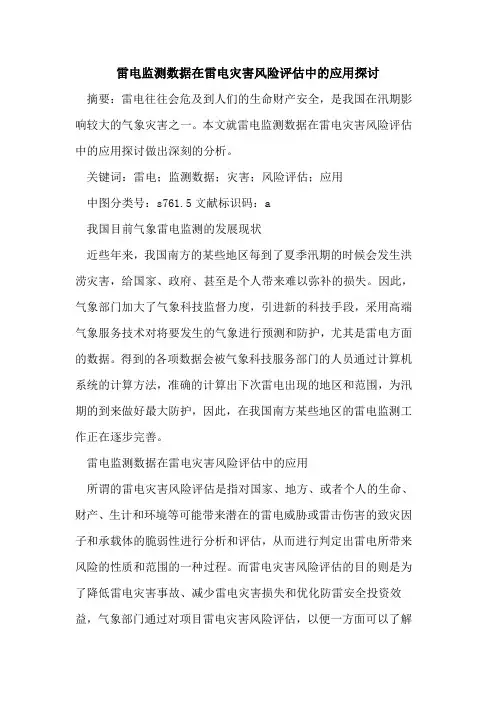 雷电监测数据在雷电灾害风险评估中的应用探讨

摘要：雷电往往会危及到人们的生命财产安全，是我国在汛期影响较大的气象灾害之一。本文就雷电监测数据在雷电灾害风险评估中的应用探讨做出深刻的分析。

关键词：雷电；监测数据；灾害；风险评估；应用

中图分类号：s761.5 文献标识码：a

我国目前气象雷电监测的发展现状

近些年来，我国南方的某些地区每到了夏季汛期的时候会发生洪涝灾害，给国家、政府、甚至是个人带来难以弥补的损失。因此，气象部门加大了气象科技监督力度，引进新的科技手段，采用高端气象服务技术对将要发生的气象进行预测和防护，尤其是雷电方面的数据。得到的各项数据会被气象科技服务部门的人员通过计算机系统的计算方法，准确的计算出下次雷电出现的地区和范围，为汛期的到来做好最大防护，因此，在我国南方某些地区的雷电监测工作正在逐步完善。

雷电监测数据在雷电灾害风险评估中的应用

所谓的雷电灾害风险评估是指对国家、地方、或者个人的生命、财产、生计和环境等可能带来潜在的雷电威胁或雷击伤害的致灾因子和承载体的脆弱性进行分析和评估，从而进行判定出雷电所带来风险的性质和范围的一种过程。而雷电灾害风险评估的目的则是为了降低雷电灾害事故、减少雷电灾害损失和优化防雷安全投资效益，气象部门通过对项目雷电灾害风险评估，以便一方面可以了解